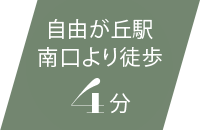 自由が丘駅
南口より徒歩
4分